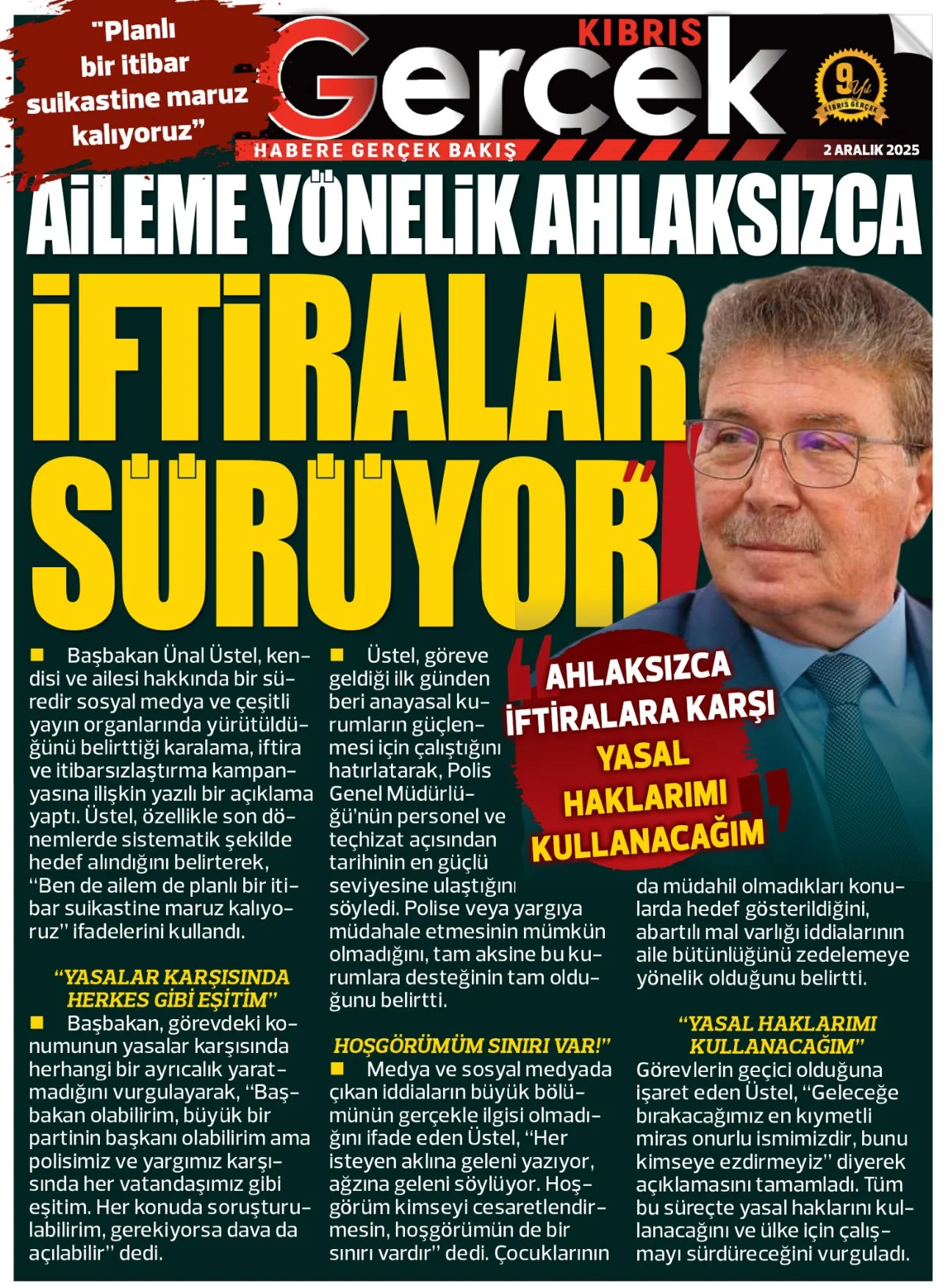 "Planlı bir itibar suikastine maruz kalıyoruz"

KIBRIS
Gerçek
HABERE GERÇEK BAKIŞ

9 Yıl
KIBRIS GERÇEK

2 ARALIK 2025

"AİLEME YÖNELİK AHLAKSIZCA İFTİRALAR SÜRÜYOR"

"AHLAKSIZCA İFTİRALARA KARŞI YASAL HAKLARIMI KULLANACAĞIM"

■ Başbakan Ünal Üstel, kendisi ve ailesi hakkında bir süredir sosyal medya ve çeşitli yayın organlarında yürütüldüğünü belirttiği karalama, iftira ve itibarsızlaştırma kampanyasına ilişkin yazılı bir açıklama yaptı. Üstel, özellikle son dönemlerde sistematik şekilde hedef alındığını belirterek, "Ben de ailem de planlı bir itibar suikastine maruz kalıyoruz" ifadelerini kullandı.

"YASALAR KARŞISINDA HERKES GİBİ EŞİTİM"
■ Başbakan, görevdeki konumunun yasalar karşısında herhangi bir ayrıcalık yaratmadığını vurgulayarak, "Başbakan olabilirim, büyük bir partinin başkanı olabilirim ama polisimiz ve yargımız karşısında her vatandaşımız gibi eşitim. Her konuda soruşturulabilirim, gerekiyorsa dava da açılabilir" dedi.

■ Üstel, göreve geldiği ilk günden beri anayasal kurumların güçlenmesi için çalıştığını hatırlatarak, Polis Genel Müdürlüğü'nün personel ve teçhizat açısından tarihinin en güçlü seviyesine ulaştığını söyledi. Polise veya yargıya müdahale etmesinin mümkün olmadığını, tam aksine bu kurumlara desteğinin tam olduğunu belirtti.

HOŞGÖRÜMÜM SINIRI VAR!"
■ Medya ve sosyal medyada çıkan iddiaların büyük bölümünün gerçekle ilgisi olmadığını ifade eden Üstel, "Her isteyen aklına geleni yazıyor, ağzına geleni söylüyor. Hoşgörüm kimseyi cesaretlendirmesin, hoşgörümün de bir sınırı vardır" dedi. Çocuklarının da müdahil olmadıkları konularda hedef gösterildiğini, abartılı mal varlığı iddialarının aile bütünlüğünü zedelemeye yönelik olduğunu belirtti.

"YASAL HAKLARIMI KULLANACAĞIM"
Görevlerin geçici olduğuna işaret eden Üstel, "Geleceğe bırakacağımız en kıymetli miras onurlu ismimizdir, bunu kimseye ezdirmeyiz" diyerek açıklamasını tamamladı. Tüm bu süreçte yasal haklarını kullanacağını ve ülke için çalışmayı sürdüreceğini vurguladı.